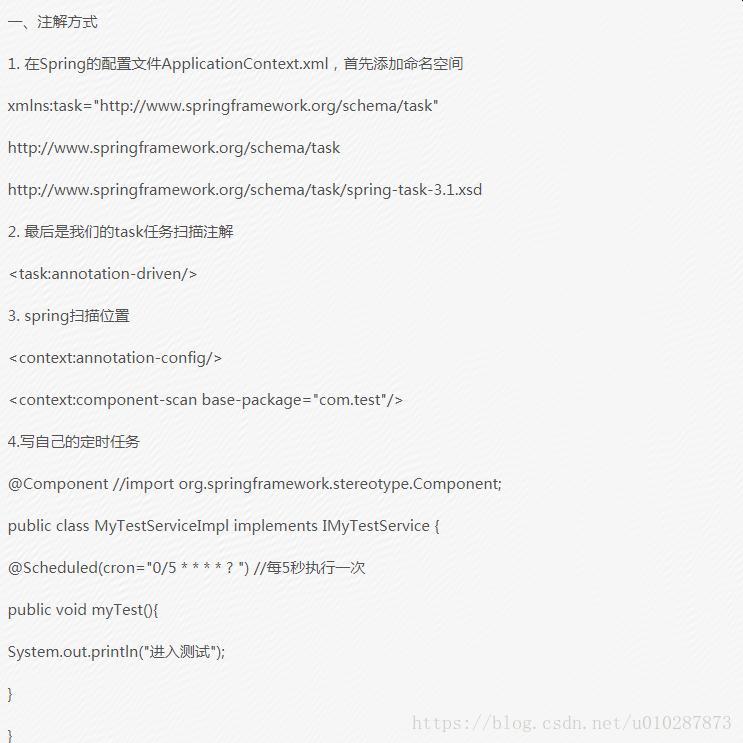 一、注解方式

1. 在Spring的配置文件ApplicationContext.xml，首先添加命名空间

xmlns:task="http://www.springframework.org/schema/task"

http://www.springframework.org/schema/task

http://www.springframework.org/schema/task/spring-task-3.1.xsd

2. 最后是我们的task任务扫描注解

<task:annotation-driven/>

3. spring扫描位置

<context:annotation-config/>

<context:component-scan base-package="com.test"/>

4.写自己的定时任务

@Component //import org.springframework.stereotype.Component;

public class MyTestServiceImpl implements IMyTestService {

@Scheduled(cron="0/5 * * * * ? ") //每5秒执行一次

public void myTest(){

System.out.println("进入测试");

}

}

https://blog.csdn.net/u010287873